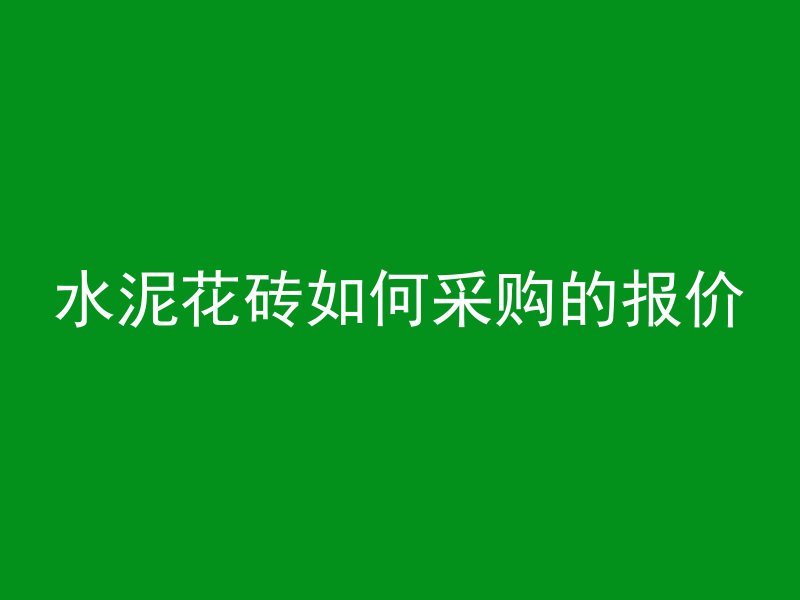 水泥花砖如何采购的报价